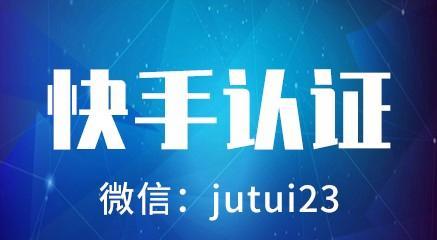 快手认证

微信：jutui23